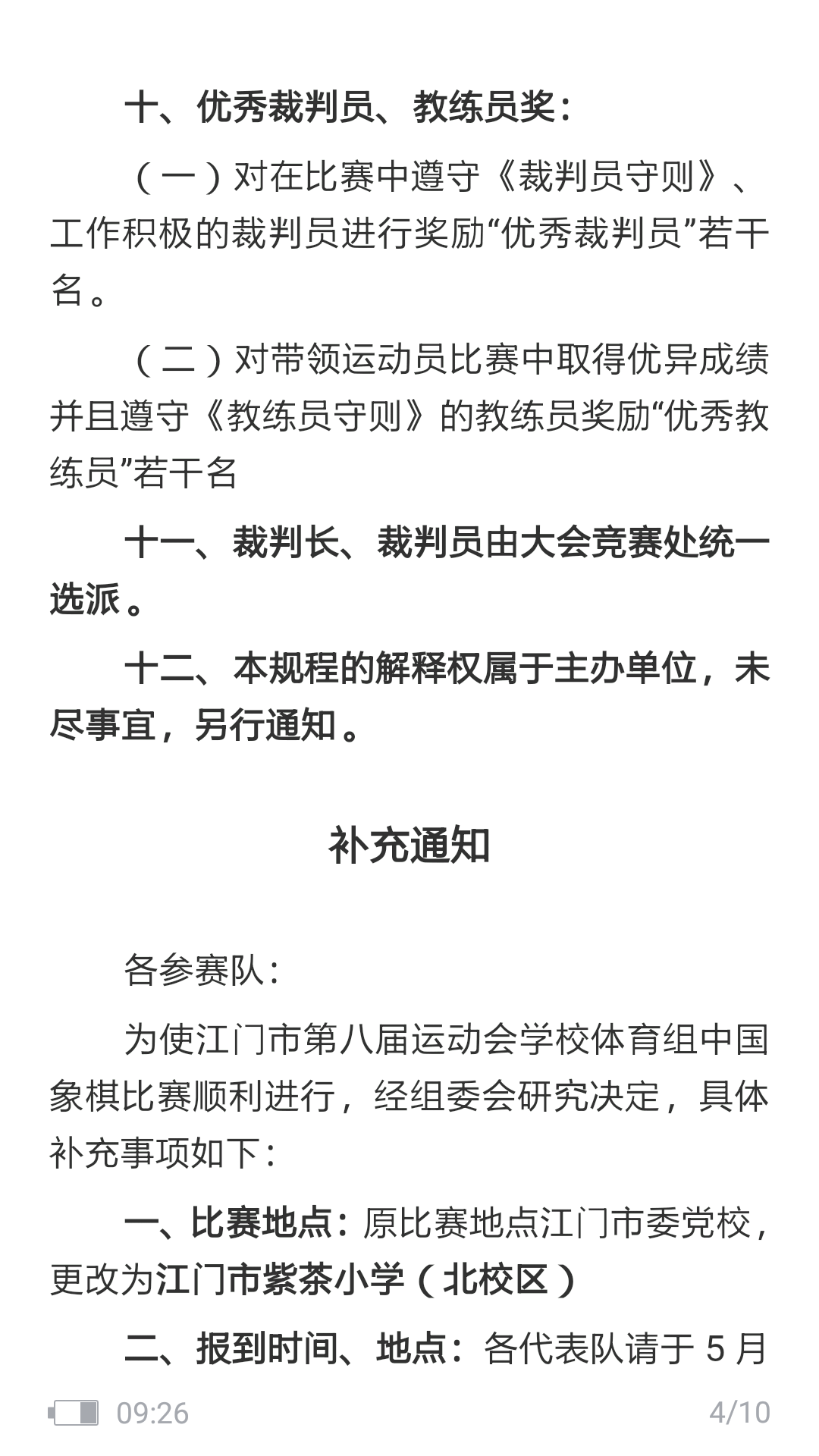 十、优秀裁判员、教练员奖：

（一）对在比赛中遵守《裁判员守则》、工作积极的裁判员进行奖励“优秀裁判员”若干名。

（二）对带领运动员比赛中取得优异成绩并且遵守《教练员守则》的教练员奖励“优秀教练员”若干名

十一、裁判长、裁判员由大会竞赛处统一选派。

十二、本规程的解释权属于主办单位，未尽事宜，另行通知。

补充通知

各参赛队：

为使江门市第八届运动会学校体育组中国象棋比赛顺利进行，经组委会研究决定，具体补充事项如下：

一、比赛地点：原比赛地点江门市委党校，更改为江门市紫茶小学（北校区）

二、报到时间、地点：各代表队请于 5 月

09:26

4/10